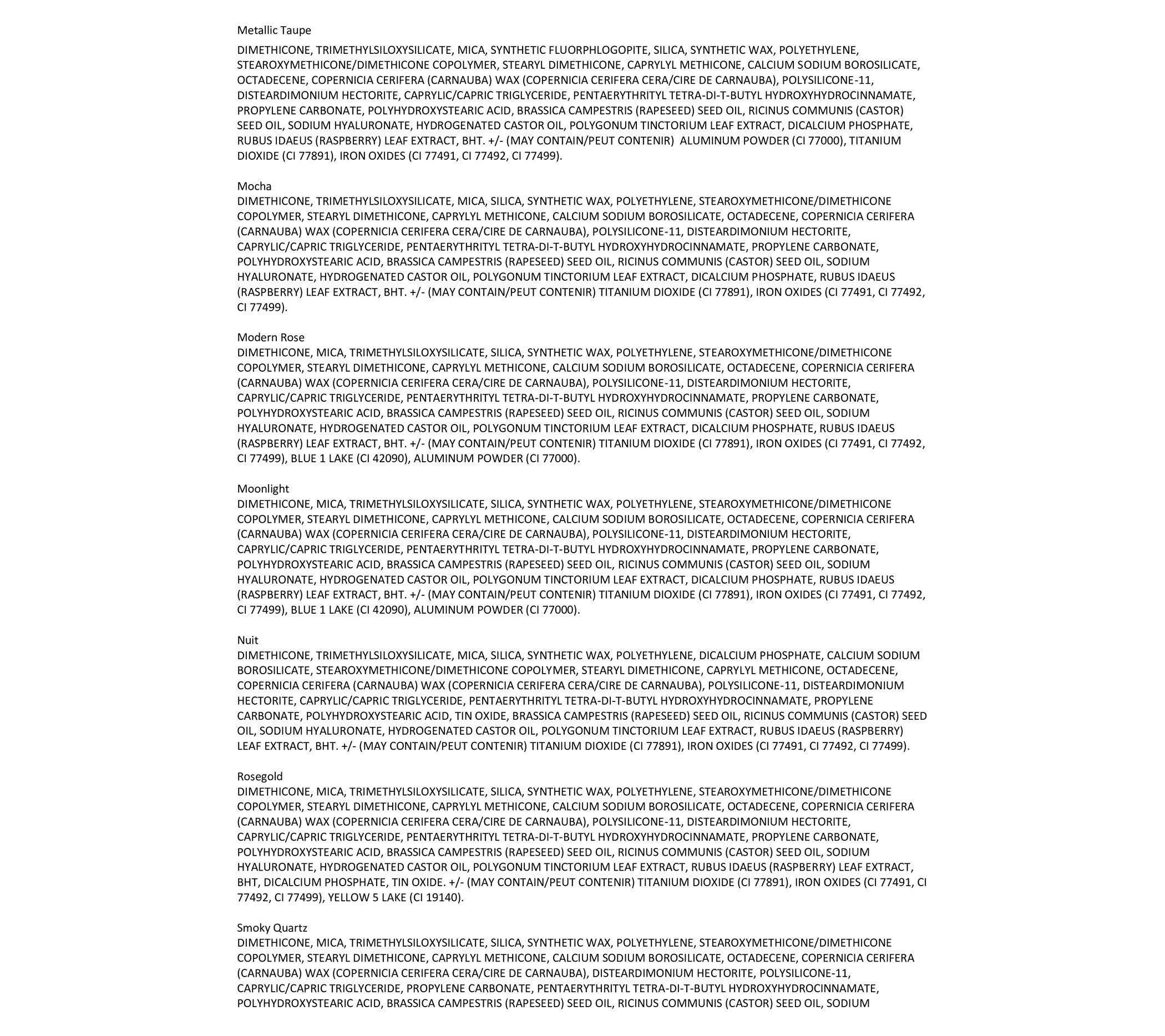 Metallic Taupe

DIMETHICONE, TRIMETHYLSILOXYSILICATE, MICA, SYNTHETIC FLUORPHLOGOPITE, SILICA, SYNTHETIC WAX, POLYETHYLENE, STEAROXYMETHICONE/DIMETHICONE COPOLYMER, STEARYL DIMETHICONE, CAPRYLYL METHICONE, CALCIUM SODIUM BOROSILICATE, OCTADECENE, COPERNICIA CERIFERA (CARNAUBA) WAX (COPERNICIA CERIFERA CERA/CIRE DE CARNAUBA), POLYSILICONE-11, DISTEARDIMONIUM HECTORITE, CAPRYLIC/CAPRIC TRIGLYCERIDE, PENTAERYTHRITYL TETRA-DI-T-BUTYL HYDROXYHYDROCINNAMATE, PROPYLENE CARBONATE, POLYHYDROXYSTEARIC ACID, BRASSICA CAMPESTRIS (RAPESEED) SEED OIL, RICINUS COMMUNIS (CASTOR) SEED OIL, SODIUM HYALURONATE, HYDROGENATED CASTOR OIL, POLYGONUM TINCTORIUM LEAF EXTRACT, DICALCIUM PHOSPHATE, RUBUS IDAEUS (RASPBERRY) LEAF EXTRACT, BHT. +/- (MAY CONTAIN/PEUT CONTENIR) ALUMINUM POWDER (CI 77000), TITANIUM DIOXIDE (CI 77891), IRON OXIDES (CI 77491, CI 77492, CI 77499).

Mocha
DIMETHICONE, TRIMETHYLSILOXYSILICATE, MICA, SILICA, SYNTHETIC WAX, POLYETHYLENE, STEAROXYMETHICONE/DIMETHICONE COPOLYMER, STEARYL DIMETHICONE, CAPRYLYL METHICONE, CALCIUM SODIUM BOROSILICATE, OCTADECENE, COPERNICIA CERIFERA (CARNAUBA) WAX (COPERNICIA CERIFERA CERA/CIRE DE CARNAUBA), POLYSILICONE-11, DISTEARDIMONIUM HECTORITE, CAPRYLIC/CAPRIC TRIGLYCERIDE, PENTAERYTHRITYL TETRA-DI-T-BUTYL HYDROXYHYDROCINNAMATE, PROPYLENE CARBONATE, POLYHYDROXYSTEARIC ACID, BRASSICA CAMPESTRIS (RAPESEED) SEED OIL, RICINUS COMMUNIS (CASTOR) SEED OIL, SODIUM HYALURONATE, HYDROGENATED CASTOR OIL, POLYGONUM TINCTORIUM LEAF EXTRACT, DICALCIUM PHOSPHATE, RUBUS IDAEUS (RASPBERRY) LEAF EXTRACT, BHT. +/- (MAY CONTAIN/PEUT CONTENIR) TITANIUM DIOXIDE (CI 77891), IRON OXIDES (CI 77491, CI 77492, CI 77499).

Modern Rose
DIMETHICONE, MICA, TRIMETHYLSILOXYSILICATE, SILICA, SYNTHETIC WAX, POLYETHYLENE, STEAROXYMETHICONE/DIMETHICONE COPOLYMER, STEARYL DIMETHICONE, CAPRYLYL METHICONE, CALCIUM SODIUM BOROSILICATE, OCTADECENE, COPERNICIA CERIFERA (CARNAUBA) WAX (COPERNICIA CERIFERA CERA/CIRE DE CARNAUBA), POLYSILICONE-11, DISTEARDIMONIUM HECTORITE, CAPRYLIC/CAPRIC TRIGLYCERIDE, PENTAERYTHRITYL TETRA-DI-T-BUTYL HYDROXYHYDROCINNAMATE, PROPYLENE CARBONATE, POLYHYDROXYSTEARIC ACID, BRASSICA CAMPESTRIS (RAPESEED) SEED OIL, RICINUS COMMUNIS (CASTOR) SEED OIL, SODIUM HYALURONATE, HYDROGENATED CASTOR OIL, POLYGONUM TINCTORIUM LEAF EXTRACT, DICALCIUM PHOSPHATE, RUBUS IDAEUS (RASPBERRY) LEAF EXTRACT, BHT. +/- (MAY CONTAIN/PEUT CONTENIR) TITANIUM DIOXIDE (CI 77891), IRON OXIDES (CI 77491, CI 77492, CI 77499), BLUE 1 LAKE (CI 42090), ALUMINUM POWDER (CI 77000).

Moonlight
DIMETHICONE, MICA, TRIMETHYLSILOXYSILICATE, SILICA, SYNTHETIC WAX, POLYETHYLENE, STEAROXYMETHICONE/DIMETHICONE COPOLYMER, STEARYL DIMETHICONE, CAPRYLYL METHICONE, CALCIUM SODIUM BOROSILICATE, OCTADECENE, COPERNICIA CERIFERA (CARNAUBA) WAX (COPERNICIA CERIFERA CERA/CIRE DE CARNAUBA), POLYSILICONE-11, DISTEARDIMONIUM HECTORITE, CAPRYLIC/CAPRIC TRIGLYCERIDE, PENTAERYTHRITYL TETRA-DI-T-BUTYL HYDROXYHYDROCINNAMATE, PROPYLENE CARBONATE, POLYHYDROXYSTEARIC ACID, BRASSICA CAMPESTRIS (RAPESEED) SEED OIL, RICINUS COMMUNIS (CASTOR) SEED OIL, SODIUM HYALURONATE, HYDROGENATED CASTOR OIL, POLYGONUM TINCTORIUM LEAF EXTRACT, DICALCIUM PHOSPHATE, RUBUS IDAEUS (RASPBERRY) LEAF EXTRACT, BHT. +/- (MAY CONTAIN/PEUT CONTENIR) TITANIUM DIOXIDE (CI 77891), IRON OXIDES (CI 77491, CI 77492, CI 77499), BLUE 1 LAKE (CI 42090), ALUMINUM POWDER (CI 77000).

Nuit
DIMETHICONE, TRIMETHYLSILOXYSILICATE, MICA, SILICA, SYNTHETIC WAX, POLYETHYLENE, DICALCIUM PHOSPHATE, CALCIUM SODIUM BOROSILICATE, STEAROXYMETHICONE/DIMETHICONE COPOLYMER, STEARYL DIMETHICONE, CAPRYLYL METHICONE, OCTADECENE, COPERNICIA CERIFERA (CARNAUBA) WAX (COPERNICIA CERIFERA CERA/CIRE DE CARNAUBA), POLYSILICONE-11, DISTEARDIMONIUM HECTORITE, CAPRYLIC/CAPRIC TRIGLYCERIDE, PENTAERYTHRITYL TETRA-DI-T-BUTYL HYDROXYHYDROCINNAMATE, PROPYLENE CARBONATE, POLYHYDROXYSTEARIC ACID, TIN OXIDE, BRASSICA CAMPESTRIS (RAPESEED) SEED OIL, RICINUS COMMUNIS (CASTOR) SEED OIL, SODIUM HYALURONATE, HYDROGENATED CASTOR OIL, POLYGONUM TINCTORIUM LEAF EXTRACT, RUBUS IDAEUS (RASPBERRY) LEAF EXTRACT, BHT. +/- (MAY CONTAIN/PEUT CONTENIR) TITANIUM DIOXIDE (CI 77891), IRON OXIDES (CI 77491, CI 77492, CI 77499).

Rosegold
DIMETHICONE, MICA, TRIMETHYLSILOXYSILICATE, SILICA, SYNTHETIC WAX, POLYETHYLENE, STEAROXYMETHICONE/DIMETHICONE COPOLYMER, STEARYL DIMETHICONE, CAPRYLYL METHICONE, CALCIUM SODIUM BOROSILICATE, OCTADECENE, COPERNICIA CERIFERA (CARNAUBA) WAX (COPERNICIA CERIFERA CERA/CIRE DE CARNAUBA), POLYSILICONE-11, DISTEARDIMONIUM HECTORITE, CAPRYLIC/CAPRIC TRIGLYCERIDE, PENTAERYTHRITYL TETRA-DI-T-BUTYL HYDROXYHYDROCINNAMATE, PROPYLENE CARBONATE, POLYHYDROXYSTEARIC ACID, BRASSICA CAMPESTRIS (RAPESEED) SEED OIL, RICINUS COMMUNIS (CASTOR) SEED OIL, SODIUM HYALURONATE, HYDROGENATED CASTOR OIL, POLYGONUM TINCTORIUM LEAF EXTRACT, RUBUS IDAEUS (RASPBERRY) LEAF EXTRACT, BHT, DICALCIUM PHOSPHATE, TIN OXIDE. +/- (MAY CONTAIN/PEUT CONTENIR) TITANIUM DIOXIDE (CI 77891), IRON OXIDES (CI 77491, CI 77492, CI 77499), YELLOW 5 LAKE (CI 19140).

Smoky Quartz
DIMETHICONE, MICA, TRIMETHYLSILOXYSILICATE, SILICA, SYNTHETIC WAX, POLYETHYLENE, STEAROXYMETHICONE/DIMETHICONE COPOLYMER, STEARYL DIMETHICONE, CAPRYLYL METHICONE, CALCIUM SODIUM BOROSILICATE, OCTADECENE, COPERNICIA CERIFERA (CARNAUBA) WAX (COPERNICIA CERIFERA CERA/CIRE DE CARNAUBA), DISTEARDIMONIUM HECTORITE, POLYSILICONE-11, CAPRYLIC/CAPRIC TRIGLYCERIDE, PROPYLENE CARBONATE, PENTAERYTHRITYL TETRA-DI-T-BUTYL HYDROXYHYDROCINNAMATE, POLYHYDROXYSTEARIC ACID, BRASSICA CAMPESTRIS (RAPESEED) SEED OIL, RICINUS COMMUNIS (CASTOR) SEED OIL, SODIUM